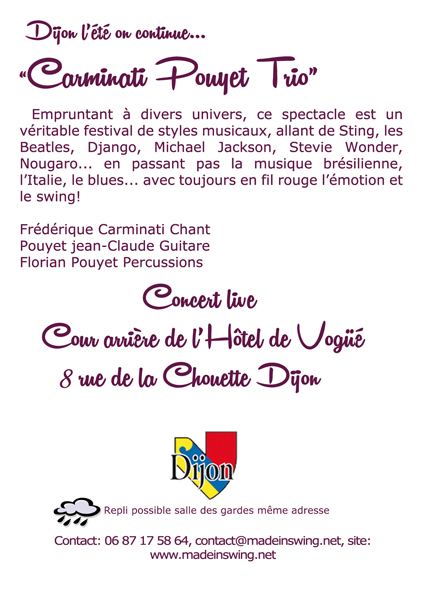 Dijon l'été on continue...

"Carminati Pouyet Trio"

Empruntant à divers univers, ce spectacle est un véritable festival de styles musicaux, allant de Sting, les Beatles, Django, Michael Jackson, Stevie Wonder, Nougaro... en passant pas la musique brésilienne, l'Italie, le blues... avec toujours en fil rouge l'émotion et le swing!

Frédérique Carminati Chant
Pouyet jean-Claude Guitare
Florian Pouyet Percussions

Concert live
Cour arrière de l'Hôtel de Vogüé
8 rue de la Chouette Dijon

Dijon

Repli possible salle des gardes même adresse

Contact: 06 87 17 58 64, contact@madeinswing.net, site: www.madeinswing.net